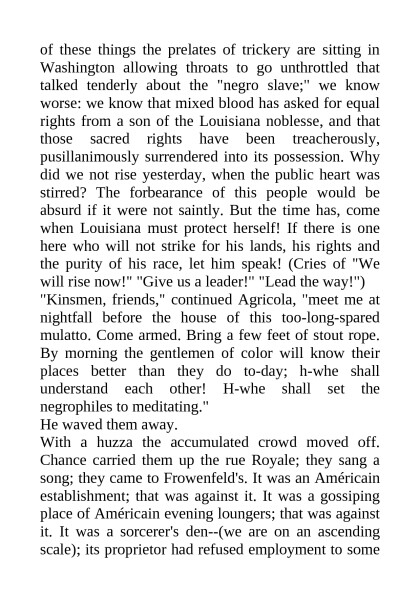 of these things the prelates of trickery are sitting in Washington allowing throats to go unthrottled that talked tenderly about the "negro slave;" we know worse: we know that mixed blood has asked for equal rights from a son of the Louisiana noblesse, and that those sacred rights have been treacherously, pusillanimously surrendered into its possession. Why did we not rise yesterday, when the public heart was stirred? The forbearance of this people would be absurd if it were not saintly. But the time has, come when Louisiana must protect herself! If there is one here who will not strike for his lands, his rights and the purity of his race, let him speak! (Cries of "We will rise now!" "Give us a leader!" "Lead the way!")

"Kinsmen, friends," continued Agricola, "meet me at nightfall before the house of this too-long-spared mulatto. Come armed. Bring a few feet of stout rope. By morning the gentlemen of color will know their places better than they do to-day; h-whe shall understand each other! H-whe shall set the negrophiles to meditating."

He waved them away.

With a huzza the accumulated crowd moved off. Chance carried them up the rue Royale; they sang a song; they came to Frowenfeld's. It was an Américain establishment; that was against it. It was a gossiping place of Américain evening loungers; that was against it. It was a sorcerer's den--(we are on an ascending scale); its proprietor had refused employment to some